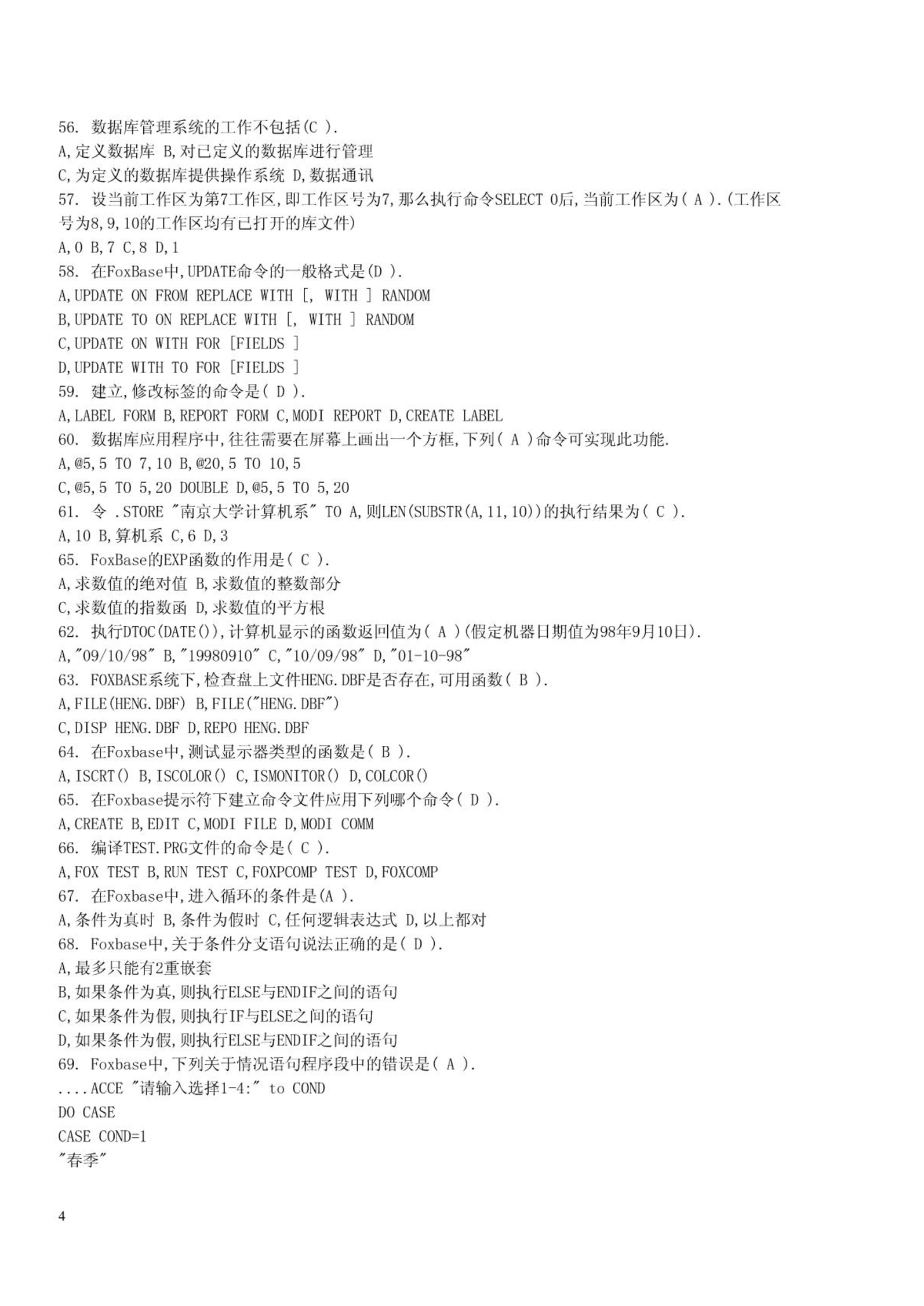 56. 数据库管理系统的工作不包括(C ).
A,定义数据库 B,对已定义的数据库进行管理
C,为定义的数据库提供操作系统 D,数据通讯
57. 设当前工作区为第7工作区,即工作区号为7,那么执行命令SELECT 0后,当前工作区为( A ).(工作区号为8,9,10的工作区均有已打开的库文件)
A,0 B,7 C,8 D,1
58. 在FoxBase中,UPDATE命令的一般格式是(D ).
A,UPDATE ON FROM REPLACE WITH [, WITH ] RANDOM
B,UPDATE TO ON REPLACE WITH [, WITH ] RANDOM
C,UPDATE ON WITH FOR [FIELDS ]
D,UPDATE WITH TO FOR [FIELDS ]
59. 建立,修改标签的命令是( D ).
A,LABEL FORM B,REPORT FORM C,MODI REPORT D,CREATE LABEL
60. 数据库应用程序中,往往需要在屏幕上画出一个方框,下列( A )命令可实现此功能.
A,@5,5 TO 7,10 B,@20,5 TO 10,5
C,@5,5 TO 5,20 DOUBLE D,@5,5 TO 5,20
61. 令 .STORE "南京大学计算机系" TO A,则LEN(SUBSTR(A,11,10))的执行结果为( C ).
A,10 B,算机系 C,6 D,3
65. FoxBase的EXP函数的作用是( C ).
A,求数值的绝对值 B,求数值的整数部分
C,求数值的指数函 D,求数值的平方根
62. 执行DTOC(DATE()),计算机显示的函数返回值为( A )(假定机器日期值为98年9月10日).
A,"09/10/98" B,"19980910" C,"10/09/98" D,"01-10-98"
63. FOXBASE系统下,检查盘上文件HENG.DBF是否存在,可用函数( B ).
A,FILE(HENG.DBF) B,FILE("HENG.DBF")
C,DISP HENG.DBF D,REPO HENG.DBF
64. 在Foxbase中,测试显示器类型的函数是( B ).
A,ISCRT() B,ISCOLOR() C,ISMONITOR() D,COLCOR()
65. 在Foxbase提示符下建立命令文件应用下列哪个命令( D ).
A,CREATE B,EDIT C,MODI FILE D,MODI COMM
66. 编译TEST.PRG文件的命令是( C ).
A,FOX TEST B,RUN TEST C,FOXPCOMP TEST D,FOXCOMP
67. 在Foxbase中,进入循环的条件是(A ).
A,条件为真时 B,条件为假时 C,任何逻辑表达式 D,以上都对
68. Foxbase中,关于条件分支语句说法正确的是( D ).
A,最多只能有2重嵌套
B,如果条件为真,则执行ELSE与ENDIF之间的语句
C,如果条件为假,则执行IF与ELSE之间的语句
D,如果条件为假,则执行ELSE与ENDIF之间的语句
69. Foxbase中,下列关于情况语句程序段中的错误是( A ).
....ACCE "请输入选择1-4:" to COND
DO CASE
CASE COND=1
"春季"

4